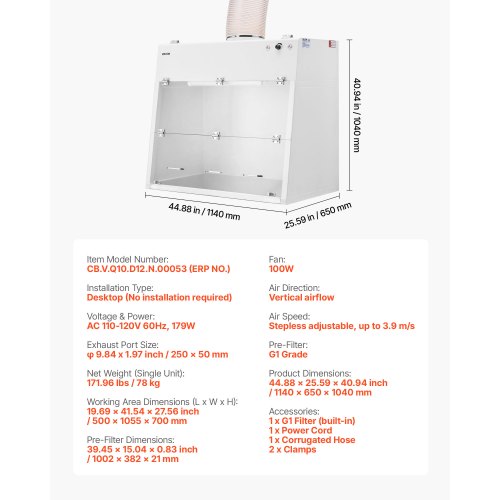 40.94 in / 1040 mm

44.88 in / 1140 mm

25.59 in / 650 mm

Item Model Number:
CB.V.Q10.D12.N.00053 (ERP NO.)

Installation Type:
Desktop (No installation required)

Voltage & Power:
AC 110-120V 60Hz, 179W

Exhaust Port Size:
φ 9.84 x 1.97 inch / 250 × 50 mm

Net Weight (Single Unit):
171.96 lbs / 78 kg

Working Area Dimensions (L x W x H):
19.69 × 41.54 × 27.56 inch
/ 500 × 1055 × 700 mm

Pre-Filter Dimensions:
39.45 × 15.04 × 0.83 inch
/ 1002 × 382 × 21 mm

Fan:
100W

Air Direction:
Vertical airflow

Air Speed:
Stepless adjustable, up to 3.9 m/s

Pre-Filter:
G1 Grade

Product Dimensions:
44.88 × 25.59 × 40.94 inch
/ 1140 × 650 × 1040 mm

Accessories:
1 x G1 Filter (built-in)
1 x Power Cord
1 x Corrugated Hose
2 x Clamps